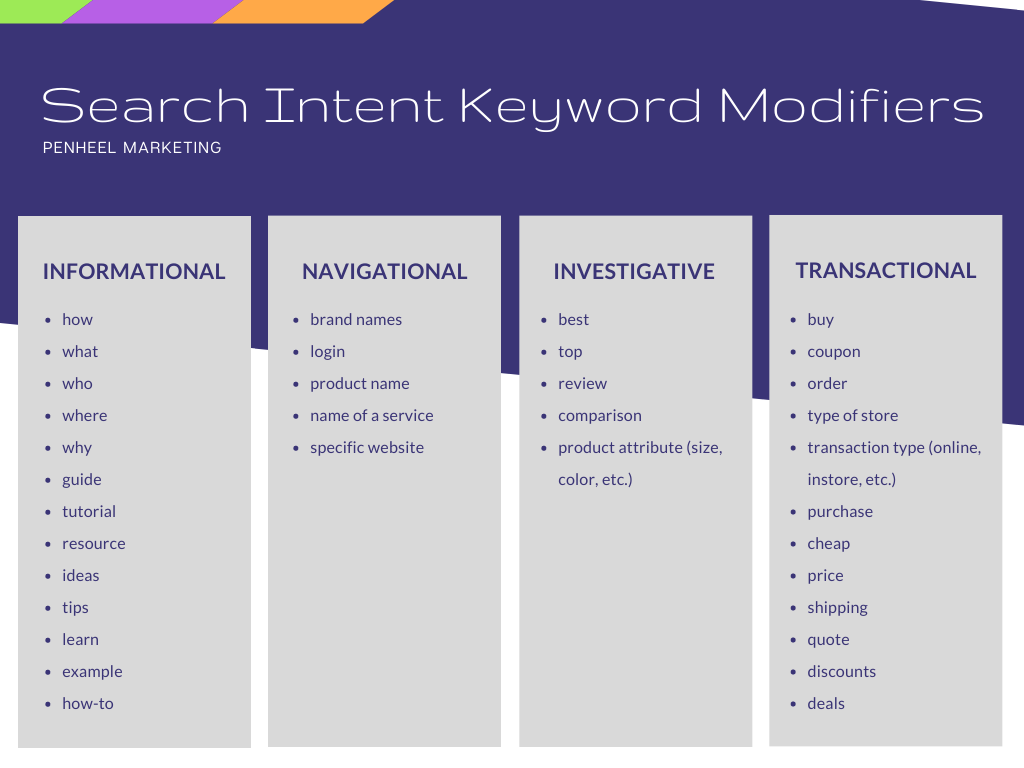 Search Intent Keyword Modifiers

PENHEEL MARKETING

INFORMATIONAL

- how
- what
- who
- where
- why
- guide
- tutorial
- resource
- ideas
- tips
- learn
- example
- how-to

NAVIGATIONAL

- brand names
- login
- product name
- name of a service
- specific website

INVESTIGATIVE

- best
- top
- review
- comparison
- product attribute (size, color, etc.)

TRANSACTIONAL

- buy
- coupon
- order
- type of store
- transaction type (online, instore, etc.)
- purchase
- cheap
- price
- shipping
- quote
- discounts
- deals